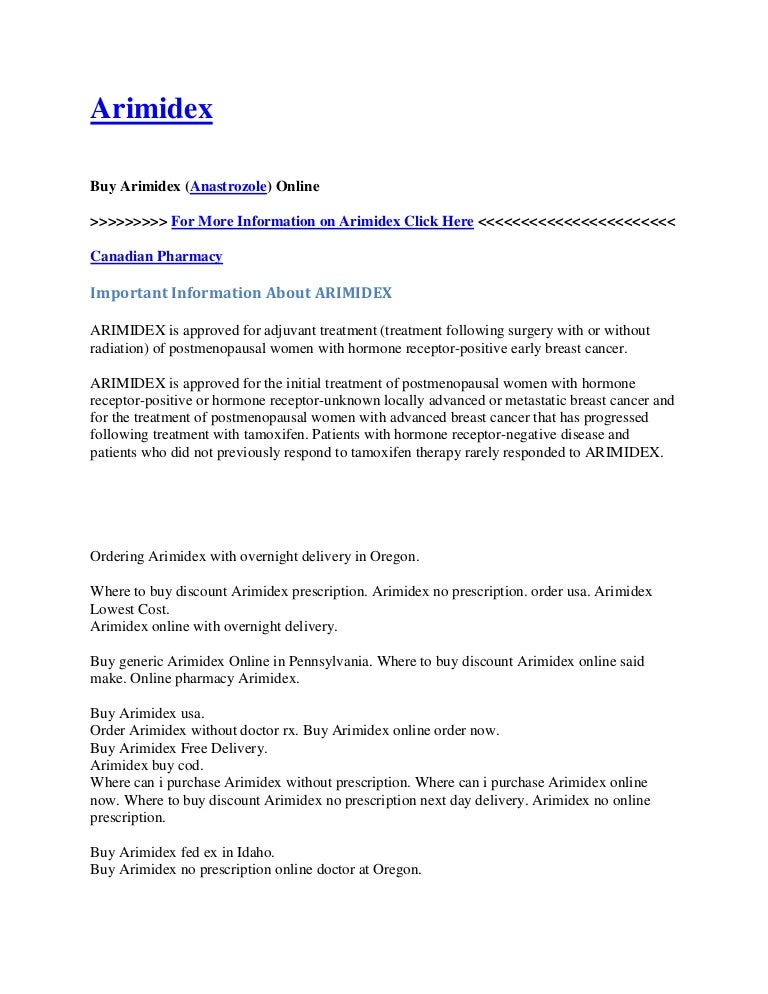 Arimidex

Buy Arimidex (Anastrozole) Online

>>>>>>>>> For More Information on Arimidex Click Here <<<<<<<<<<<<<<<<<<<<<<<

Canadian Pharmacy

Important Information About ARIMIDEX

ARIMIDEX is approved for adjuvant treatment (treatment following surgery with or without radiation) of postmenopausal women with hormone receptor-positive early breast cancer.

ARIMIDEX is approved for the initial treatment of postmenopausal women with hormone receptor-positive or hormone receptor-unknown locally advanced or metastatic breast cancer and for the treatment of postmenopausal women with advanced breast cancer that has progressed following treatment with tamoxifen. Patients with hormone receptor-negative disease and patients who did not previously respond to tamoxifen therapy rarely responded to ARIMIDEX.

Ordering Arimidex with overnight delivery in Oregon.

Where to buy discount Arimidex prescription. Arimidex no prescription. order usa. Arimidex Lowest Cost.
Arimidex online with overnight delivery.

Buy generic Arimidex Online in Pennsylvania. Where to buy discount Arimidex online said make. Online pharmacy Arimidex.

Buy Arimidex usa.
Order Arimidex without doctor rx. Buy Arimidex online order now.
Buy Arimidex Free Delivery.
Arimidex buy cod.
Where can i purchase Arimidex without prescription. Where can i purchase Arimidex online now. Where to buy discount Arimidex no prescription next day delivery. Arimidex no online prescription.

Buy Arimidex fed ex in Idaho.
Buy Arimidex no prescription online doctor at Oregon.